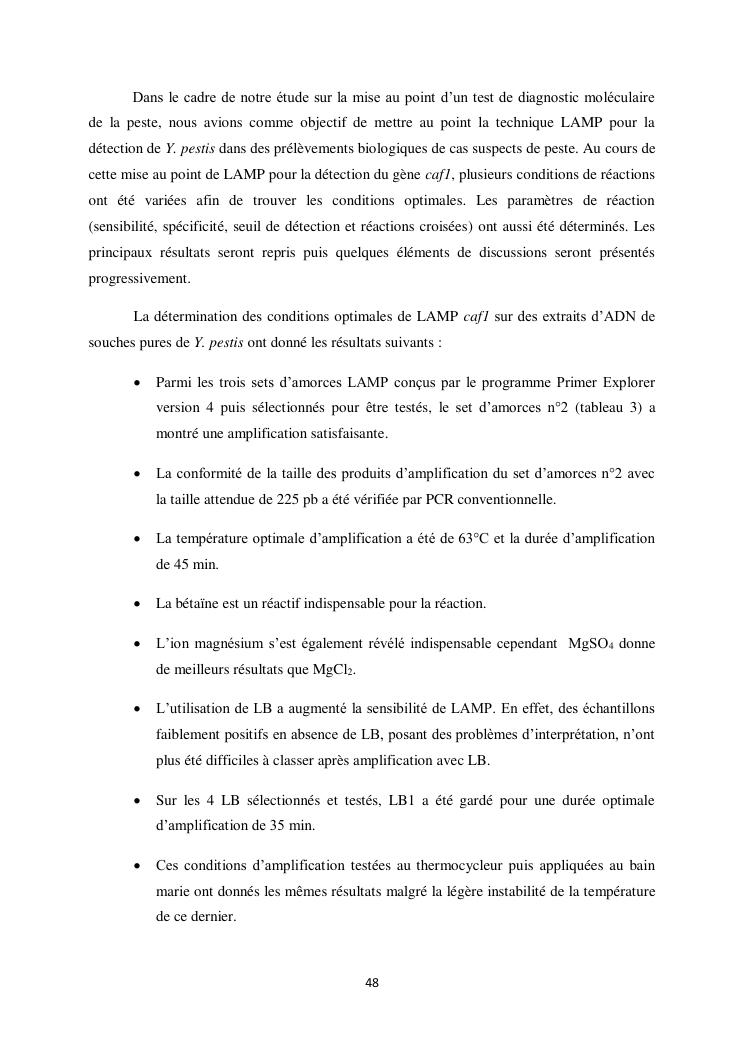 Dans le cadre de notre étude sur la mise au point d'un test de diagnostic moléculaire de la peste, nous avions comme objectif de mettre au point la technique LAMP pour la détection de Y. pestis dans des prélèvements biologiques de cas suspects de peste. Au cours de cette mise au point de LAMP pour la détection du gène caf1, plusieurs conditions de réactions ont été variées afin de trouver les conditions optimales. Les paramètres de réaction (sensibilité, spécificité, seuil de détection et réactions croisées) ont aussi été déterminés. Les principaux résultats seront repris puis quelques éléments de discussions seront présentés progressivement.

La détermination des conditions optimales de LAMP caf1 sur des extraits d'ADN de souches pures de Y. pestis ont donné les résultats suivants :

• Parmi les trois sets d'amorces LAMP conçus par le programme Primer Explorer version 4 puis sélectionnés pour être testés, le set d'amorces n°2 (tableau 3) a montré une amplification satisfaisante.

• La conformité de la taille des produits d'amplification du set d'amorces n°2 avec la taille attendue de 225 pb a été vérifiée par PCR conventionnelle.

• La température optimale d'amplification a été de 63°C et la durée d'amplification de 45 min.

• La bétaïne est un réactif indispensable pour la réaction.

• L'ion magnésium s'est également révélé indispensable cependant $MgSO_4$ donne de meilleurs résultats que $MgCl_2$.

• L'utilisation de LB a augmenté la sensibilité de LAMP. En effet, des échantillons faiblement positifs en absence de LB, posant des problèmes d'interprétation, n'ont plus été difficiles à classer après amplification avec LB.

• Sur les 4 LB sélectionnés et testés, LB1 a été gardé pour une durée optimale d'amplification de 35 min.

• Ces conditions d'amplification testées au thermocycleur puis appliquées au bain marie ont donnés les mêmes résultats malgré la légère instabilité de la température de ce dernier.

48